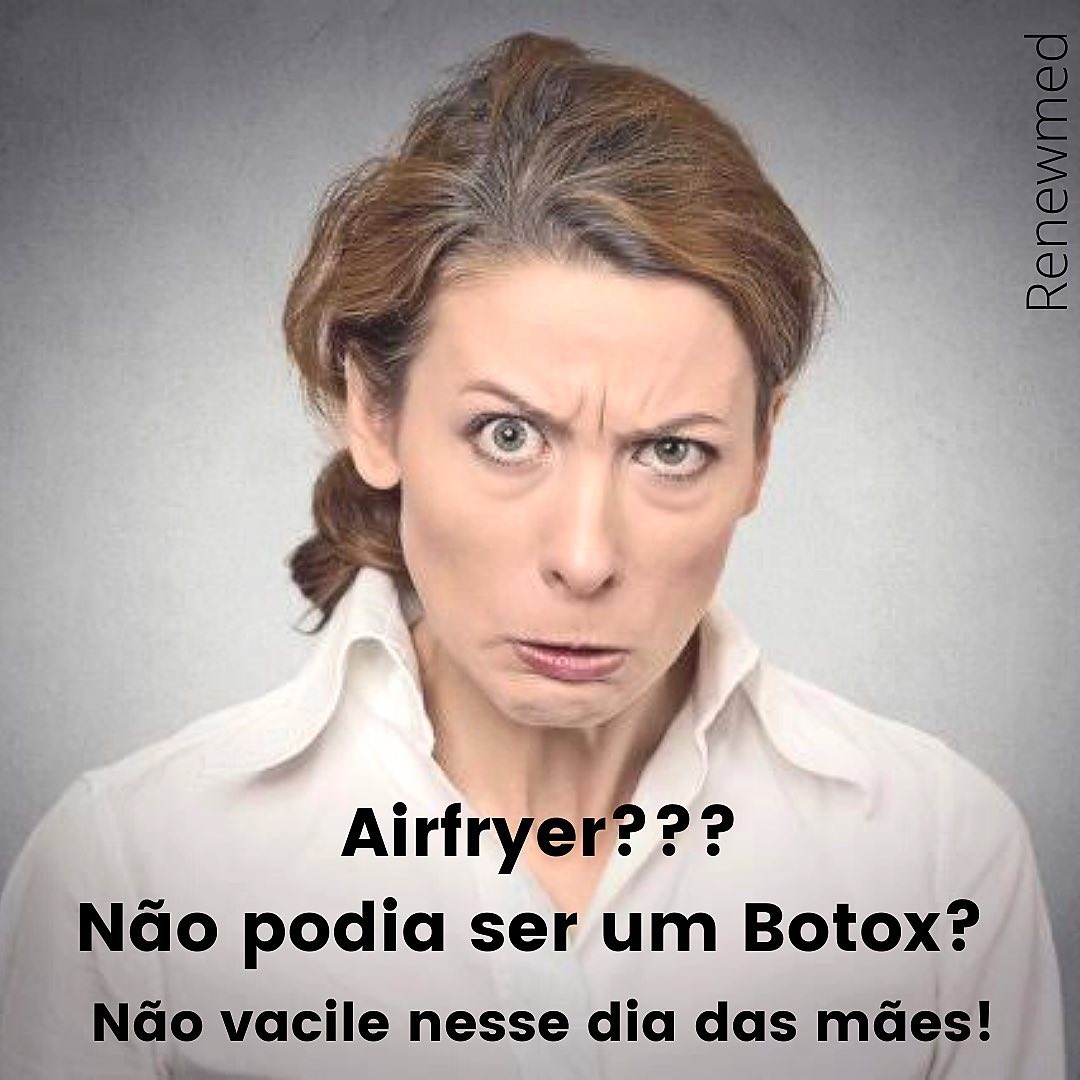 Renewmed

Airfryer???
Não podia ser um Botox?
Não vacile nesse dia das mães!